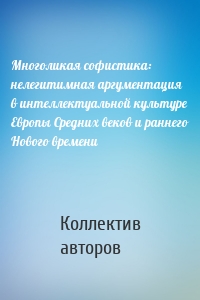 Многоликая софистика: нелегитимная аргументация в интеллектуальной культуре Европы Средних веков и раннего Нового времени

Коллектив авторов